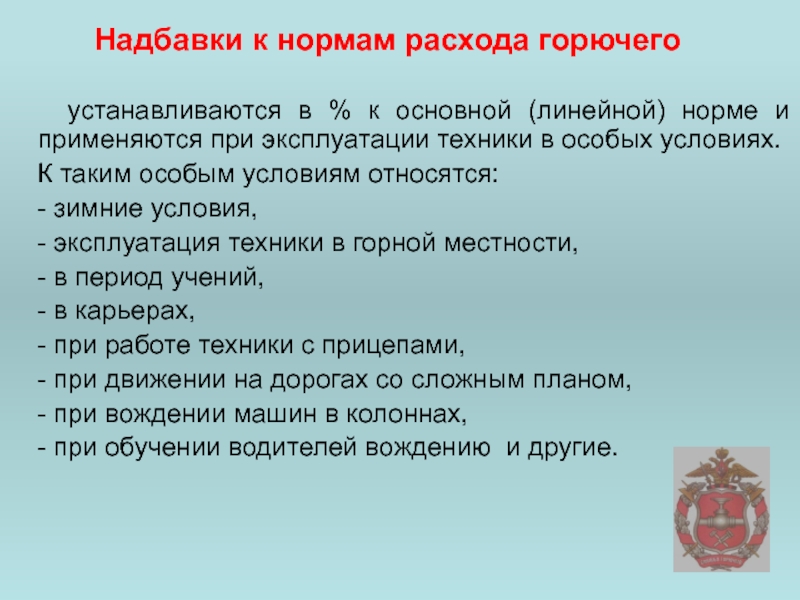 Надбавки к нормам расхода горючего

устанавливаются в % к основной (линейной) норме и применяются при эксплуатации техники в особых условиях.

К таким особым условиям относятся:

- зимние условия,

- эксплуатация техники в горной местности,

- в период учений,

- в карьерах,

- при работе техники с прицепами,

- при движении на дорогах со сложным планом,

- при вождении машин в колоннах,

- при обучении водителей вождению и другие.